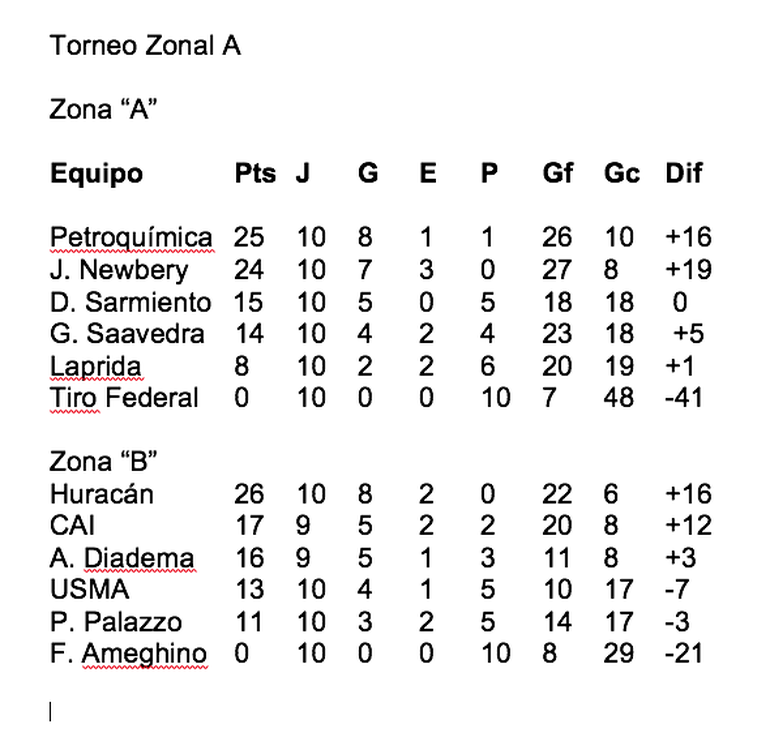 Torneo Zonal A

Zona “A”

| Equipo | Pts | J | G | E | P | Gf | Gc | Dif |
|---|---|---|---|---|---|---|---|---|
| Petroquímica | 25 | 10 | 8 | 1 | 1 | 26 | 10 | +16 |
| J. Newbery | 24 | 10 | 7 | 3 | 0 | 27 | 8 | +19 |
| D. Sarmiento | 15 | 10 | 5 | 0 | 5 | 18 | 18 | 0 |
| G. Saavedra | 14 | 10 | 4 | 2 | 4 | 23 | 18 | +5 |
| Laprida | 8 | 10 | 2 | 2 | 6 | 20 | 19 | +1 |
| Tiro Federal | 0 | 10 | 0 | 0 | 10 | 7 | 48 | -41 |

Zona “B”

| | | | | | | | | |
|---|---|---|---|---|---|---|---|---|
| Huracán | 26 | 10 | 8 | 2 | 0 | 22 | 6 | +16 |
| CAI | 17 | 9 | 5 | 2 | 2 | 20 | 8 | +12 |
| A. Diadema | 16 | 9 | 5 | 1 | 3 | 11 | 8 | +3 |
| USMA | 13 | 10 | 4 | 1 | 5 | 10 | 17 | -7 |
| P. Palazzo | 11 | 10 | 3 | 2 | 5 | 14 | 17 | -3 |
| F. Ameghino | 0 | 10 | 0 | 0 | 10 | 8 | 29 | -21 |